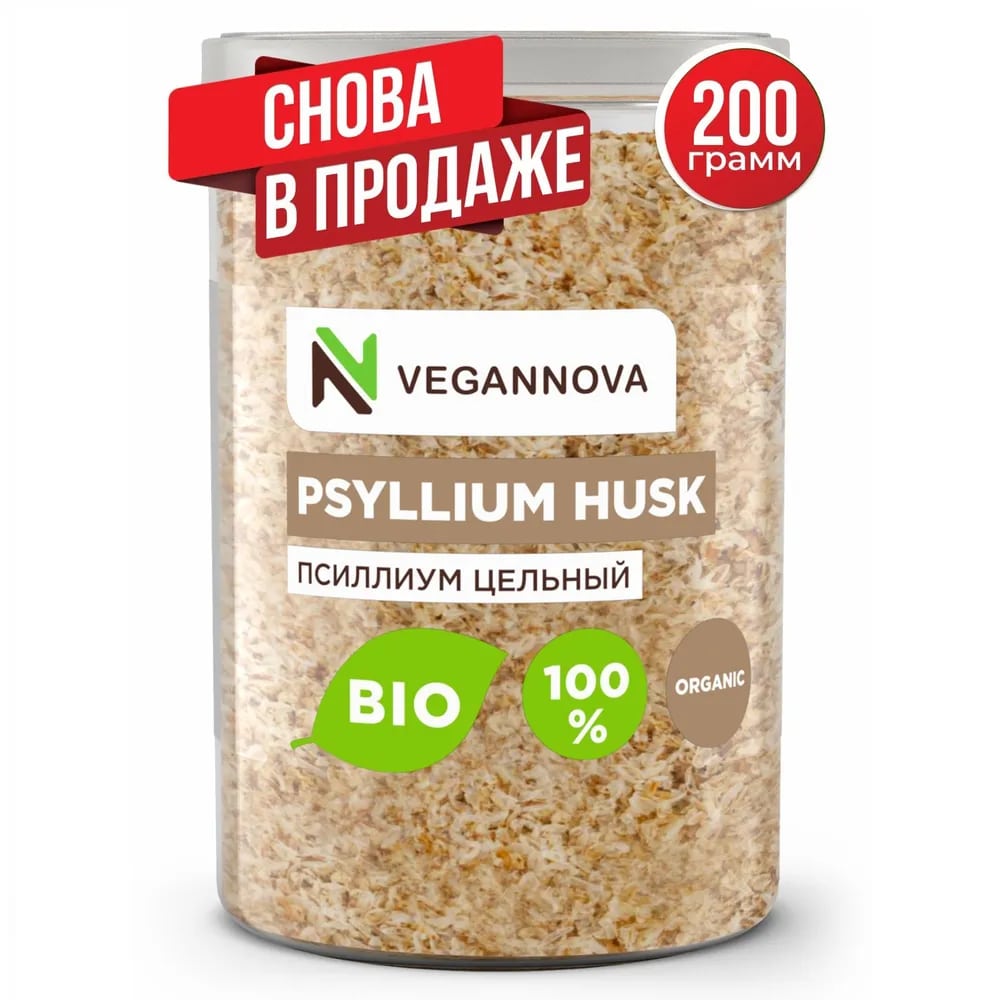 СНОВА В ПРОДАЖЕ

200 грамм

VEGANNOVA

PSYLLIUM HUSK

ПСИЛЛИУМ ЦЕЛЬНЫЙ

BIO

100 %

ORGANIC